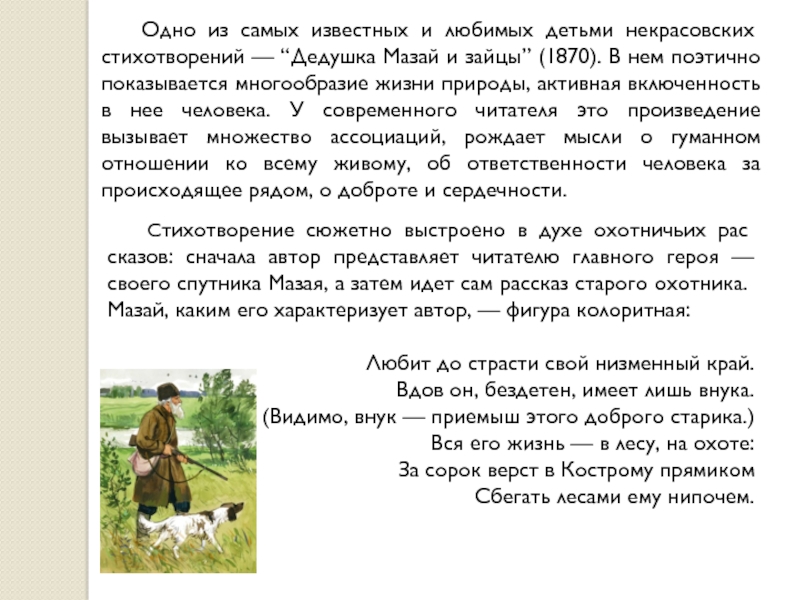 Одно из самых известных и любимых детьми некрасовских стихотворений — “Дедушка Мазай и зайцы” (1870). В нем поэтично показывается многообразие жизни природы, активная включенность в нее человека. У современного читателя это произведение вызывает множество ассоциаций, рождает мысли о гуманном отношении ко всему живому, об ответственности человека за происходящее рядом, о доброте и сердечности.

Стихотворение сюжетно выстроено в духе охотничьих рас сказов: сначала автор представляет читателю главного героя — своего спутника Мазая, а затем идет сам рассказ старого охотника. Мазай, каким его характеризует автор, — фигура колоритная:

Любит до страсти свой низменный край.
Вдов он, бездетен, имеет лишь внука.
(Видимо, внук — приемыш этого доброго старика.)
Вся его жизнь — в лесу, на охоте:
За сорок верст в Кострому прямиком
Сбегать лесами ему нипочем.